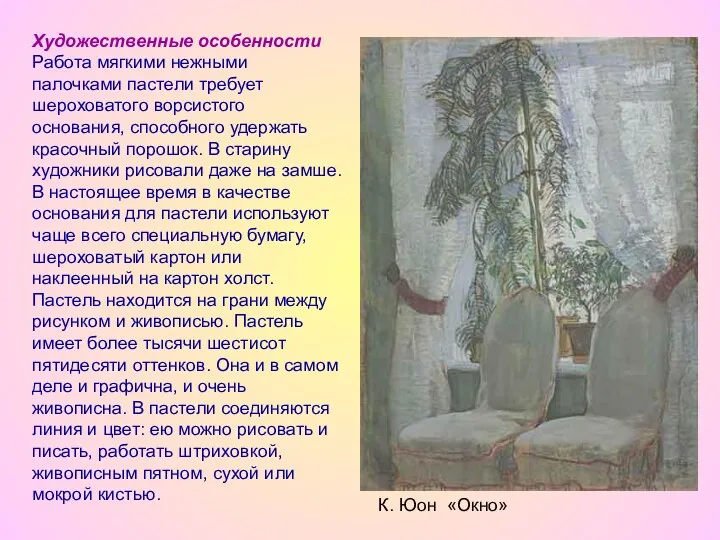 Художественные особенности
Работа мягкими нежными палочками пастели требует шероховатого ворсистого основания, способного удержать красочный порошок. В старину художники рисовали даже на замше. В настоящее время в качестве основания для пастели используют чаще всего специальную бумагу, шероховатый картон или наклеенный на картон холст. Пастель находится на грани между рисунком и живописью. Пастель имеет более тысячи шестисот пятидесяти оттенков. Она и в самом деле и графична, и очень живописна. В пастели соединяются линия и цвет: ею можно рисовать и писать, работать штриховкой, живописным пятном, сухой или мокрой кистью.

К. Юон «Окно»